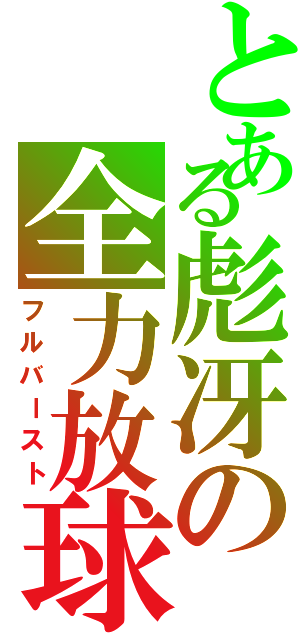 とある彪冴の全力放球

フルバースト